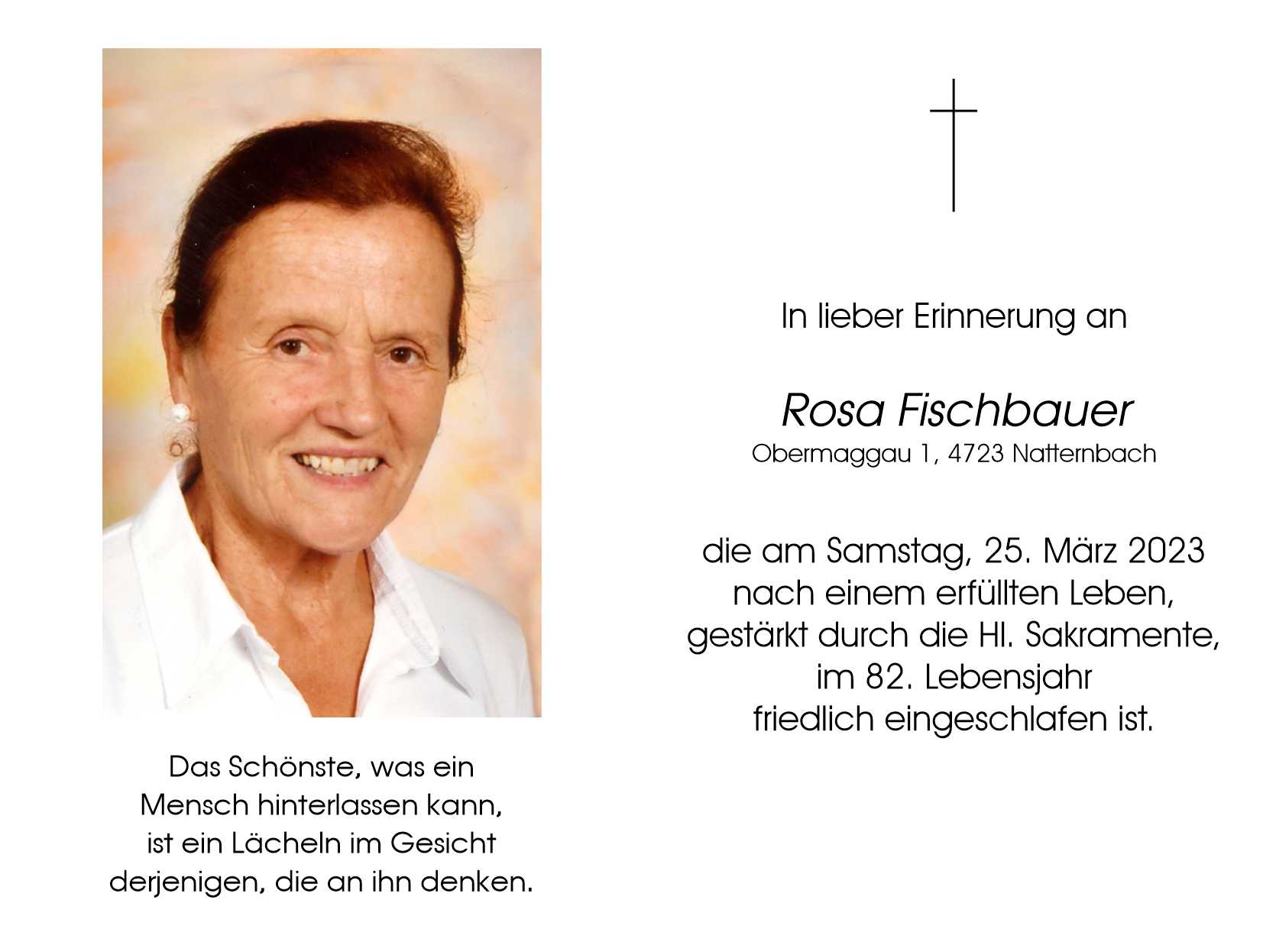 Das Schönste, was ein
Mensch hinterlassen kann,
ist ein Lächeln im Gesicht
derjenigen, die an ihn denken.

In lieber Erinnerung an

Rosa Fischbauer
Obermaggau 1, 4723 Natternbach

die am Samstag, 25. März 2023
nach einem erfüllten Leben,
gestärkt durch die Hl. Sakramente,
im 82. Lebensjahr
friedlich eingeschlafen ist.